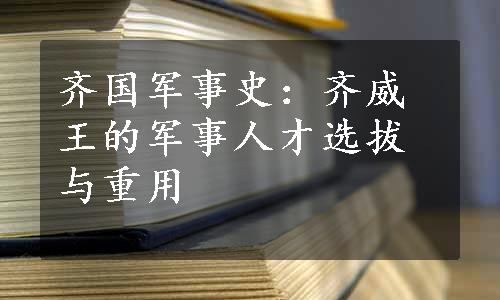 齐国军事史：齐威王的军事人才选拔与重用